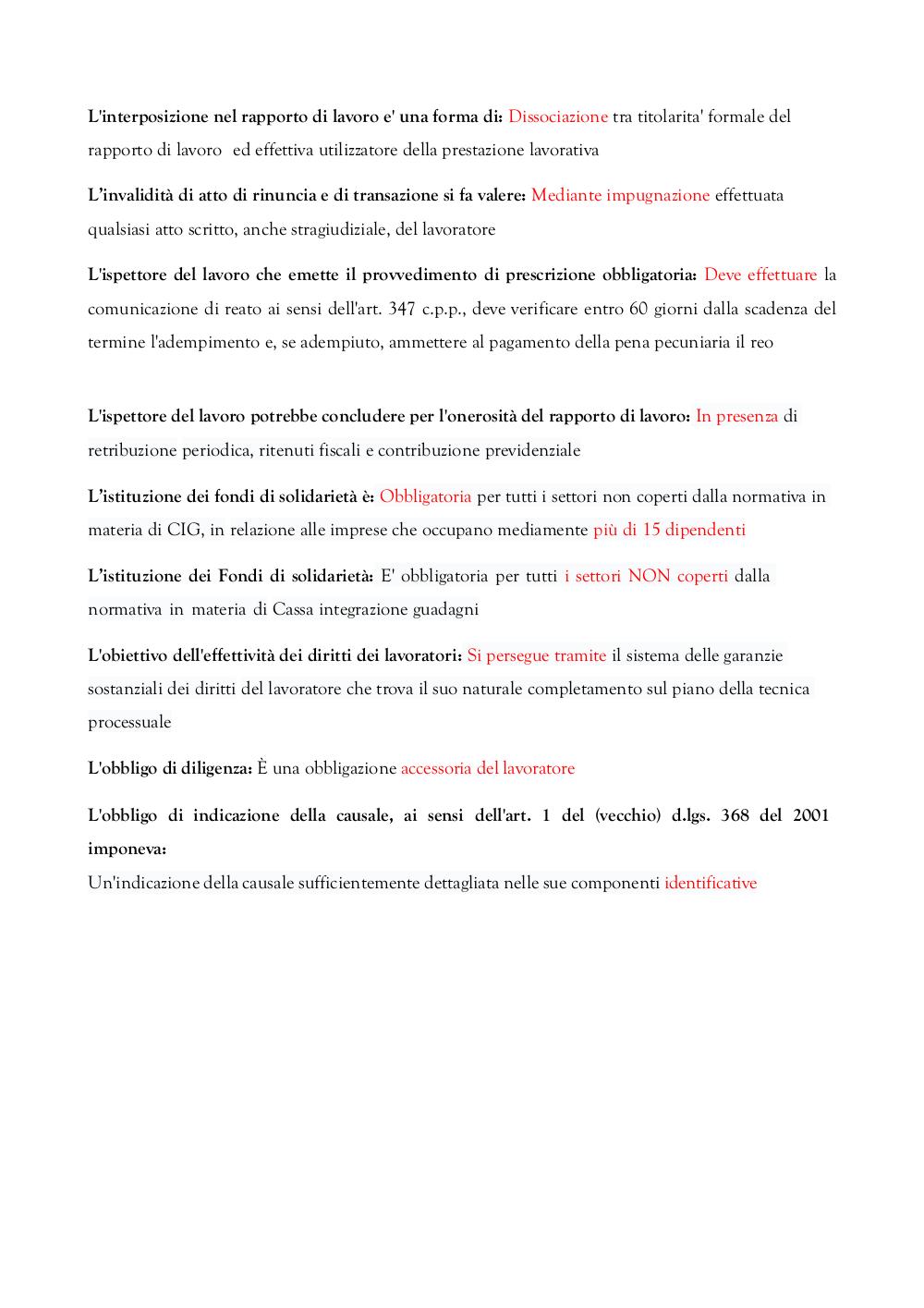 L'interposizione nel rapporto di lavoro e' una forma di: Dissociazione tra titolarita' formale del rapporto di lavoro ed effettiva utilizzatore della prestazione lavorativa

L'invalidità di atto di rinuncia e di transazione si fa valere: Mediante impugnazione effettuata qualsiasi atto scritto, anche stragiudiziale, del lavoratore

L'ispettore del lavoro che emette il provvedimento di prescrizione obbligatoria: Deve effettuare la comunicazione di reato ai sensi dell'art. 347 c.p.p., deve verificare entro 60 giorni dalla scadenza del termine l'adempimento e, se adempiuto, ammettere al pagamento della pena pecuniaria il reo

L'ispettore del lavoro potrebbe concludere per l'onerosità del rapporto di lavoro: In presenza di retribuzione periodica, ritenuti fiscali e contribuzione previdenziale

L'istituzione dei fondi di solidarietà è: Obbligatoria per tutti i settori non coperti dalla normativa in materia di CIG, in relazione alle imprese che occupano mediamente più di 15 dipendenti

L'istituzione dei Fondi di solidarietà: E' obbligatoria per tutti i settori NON coperti dalla normativa in materia di Cassa integrazione guadagni

L'obiettivo dell'effettività dei diritti dei lavoratori: Si persegue tramite il sistema delle garanzie sostanziali dei diritti del lavoratore che trova il suo naturale completamento sul piano della tecnica processuale

L'obbligo di diligenza: È una obbligazione accessoria del lavoratore

L'obbligo di indicazione della causale, ai sensi dell'art. 1 del (vecchio) d.lgs. 368 del 2001 imponeva:
Un'indicazione della causale sufficientemente dettagliata nelle sue componenti identificative